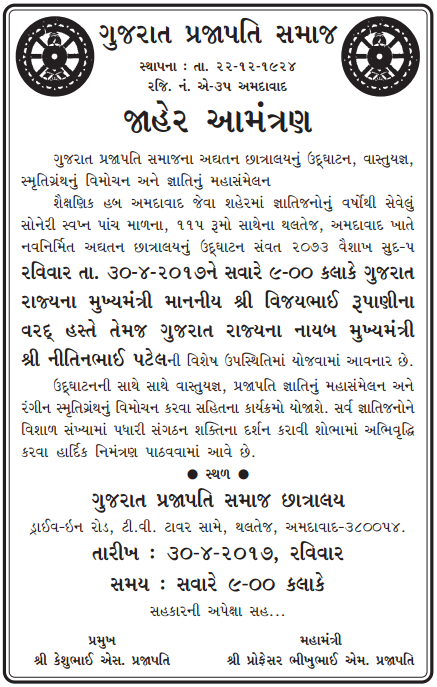 ગુજરાત પ્રજાપતિ સમાજ

સ્થાપના : તા. ૨૨-૧૨-૧૯૨૪
રજિ. નં. એ-૩૫ અમદાવાદ

જાહેર આમંત્રણ

ગુજરાત પ્રજાપતિ સમાજના અદ્યતન છાત્રાલયનું ઉદ્‌ઘાટન, વાસ્તુયજ્ઞ, સ્મૃતિગ્રંથનું વિમોચન અને જ્ઞાતિનું મહાસંમેલન

શૈક્ષણિક હબ અમદાવાદ જેવા શહેરમાં જ્ઞાતિજનોનું વર્ષોથી સેવેલું સોનેરી સ્વપ્ન પાંચ માળના, ૧૧૫ રૂમો સાથેના થલતેજ, અમદાવાદ ખાતે નવનિર્મિત અદ્યતન છાત્રાલયનું ઉદ્‌ઘાટન સંવત ૨૦૭૩ વૈશાખ સુદ-૫ રવિવાર તા. ૩૦-૪-૨૦૧૭ને સવારે ૯-૦૦ કલાકે ગુજરાત રાજ્યના મુખ્યમંત્રી માનનીય શ્રી વિજયભાઈ રૂપાણીના વરદ્ હસ્તે તેમજ ગુજરાત રાજ્યના નાયબ મુખ્યમંત્રી શ્રી નીતિનભાઈ પટેલની વિશેષ ઉપસ્થિતિમાં યોજવામાં આવનાર છે.

ઉદ્‌ઘાટનની સાથે સાથે વાસ્તુયજ્ઞ, પ્રજાપતિ જ્ઞાતિનું મહાસંમેલન અને રંગીન સ્મૃતિગ્રંથનું વિમોચન કરવા સહિતના કાર્યક્રમો યોજાશે. સર્વ જ્ઞાતિજનોને વિશાળ સંખ્યામાં પધારી સંગઠન શક્તિના દર્શન કરાવી શોભામાં અભિવૃદ્ધિ કરવા હાર્દિક નિમંત્રણ પાઠવવામાં આવે છે.

● સ્થળ ●

ગુજરાત પ્રજાપતિ સમાજ છાત્રાલય

ડ્રાઈવ-ઈન રોડ, ટી.વી. ટાવર સામે, થલતેજ, અમદાવાદ-૩૮૦૦૫૪.

તારીખ : ૩૦-૪-૨૦૧૭, રવિવાર

સમય : સવારે ૯-૦૦ કલાકે

સહકારની અપેક્ષા સહ...

પ્રમુખ
શ્રી કેશુભાઈ એસ. પ્રજાપતિ

મહામંત્રી
શ્રી પ્રોફેસર ભીખુભાઈ એમ. પ્રજાપતિ